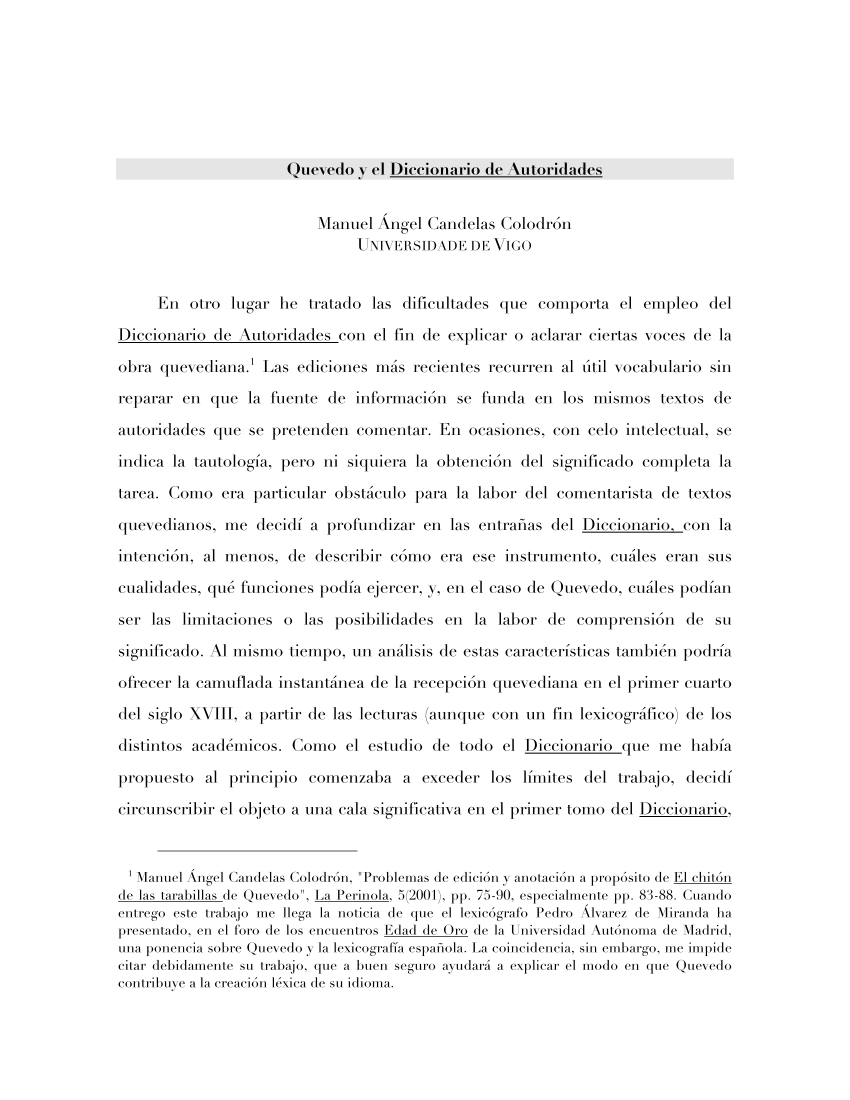 Quevedo y el Diccionario de Autoridades

Manuel Ángel Candelas Colodrón
UNIVERSIDADE DE VIGO

En otro lugar he tratado las dificultades que comporta el empleo del Diccionario de Autoridades con el fin de explicar o aclarar ciertas voces de la obra quevediana.$^1$ Las ediciones más recientes recurren al útil vocabulario sin reparar en que la fuente de información se funda en los mismos textos de autoridades que se pretenden comentar. En ocasiones, con celo intelectual, se indica la tautología, pero ni siquiera la obtención del significado completa la tarea. Como era particular obstáculo para la labor del comentarista de textos quevedianos, me decidí a profundizar en las entrañas del Diccionario, con la intención, al menos, de describir cómo era ese instrumento, cuáles eran sus cualidades, qué funciones podía ejercer, y, en el caso de Quevedo, cuáles podían ser las limitaciones o las posibilidades en la labor de comprensión de su significado. Al mismo tiempo, un análisis de estas características también podría ofrecer la camuflada instantánea de la recepción quevediana en el primer cuarto del siglo XVIII, a partir de las lecturas (aunque con un fin lexicográfico) de los distintos académicos. Como el estudio de todo el Diccionario que me había propuesto al principio comenzaba a exceder los límites del trabajo, decidí circunscribir el objeto a una cala significativa en el primer tomo del Diccionario,

$^1$ Manuel Ángel Candelas Colodrón, "Problemas de edición y anotación a propósito de El chitón de las tarabillas de Quevedo", La Perinola, 5(2001), pp. 75-90, especialmente pp. 83-88. Cuando entrego este trabajo me llega la noticia de que el lexicógrafo Pedro Álvarez de Miranda ha presentado, en el foro de los encuentros Edad de Oro de la Universidad Autónoma de Madrid, una ponencia sobre Quevedo y la lexicografía española. La coincidencia, sin embargo, me impide citar debidamente su trabajo, que a buen seguro ayudará a explicar el modo en que Quevedo contribuye a la creación léxica de su idioma.